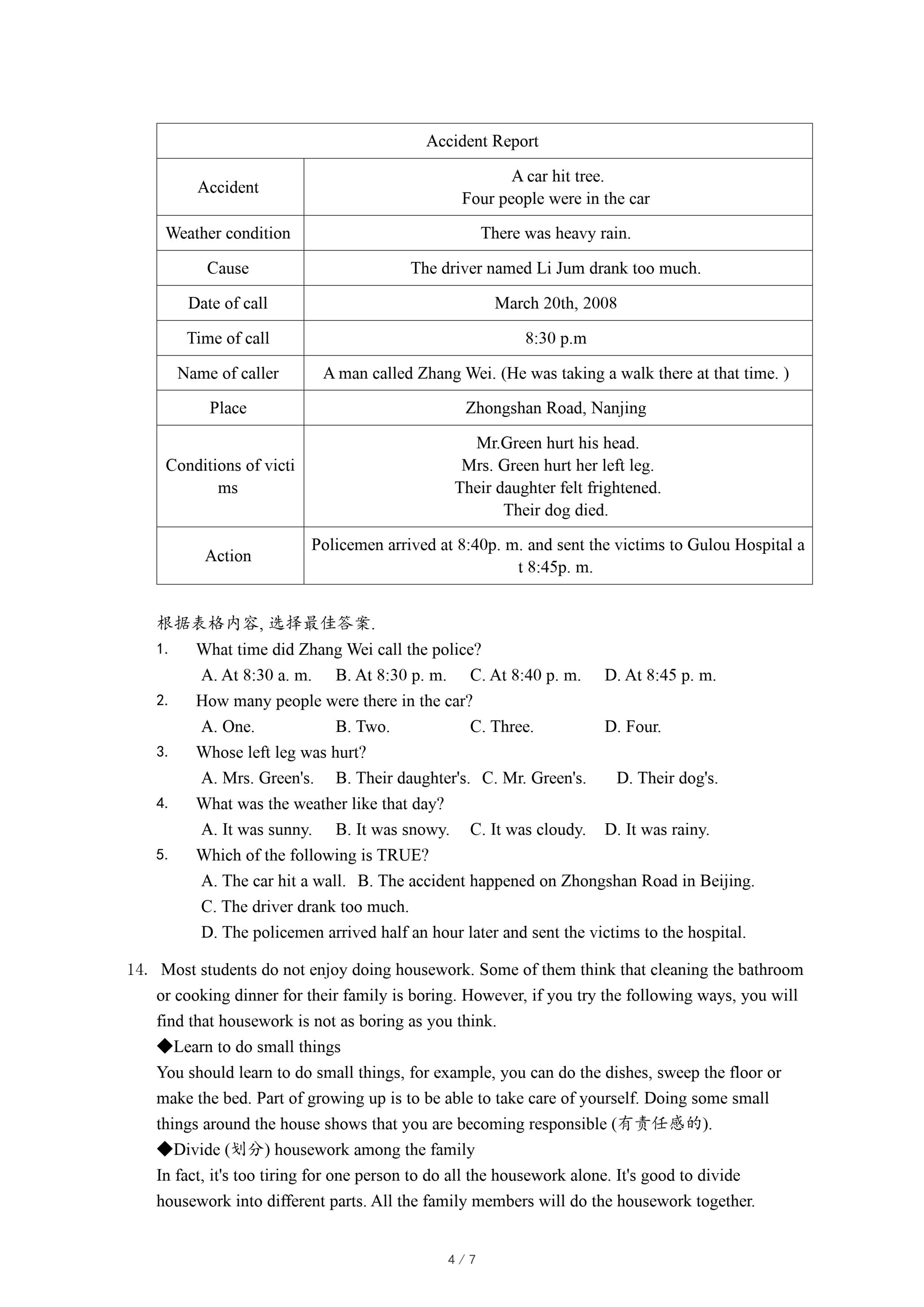 | Accident Report | |
|---|---|
| Accident | A car hit tree. Four people were in the car |
| Weather condition | There was heavy rain. |
| Cause | The driver named Li Jum drank too much. |
| Date of call | March 20th, 2008 |
| Time of call | 8:30 p.m |
| Name of caller | A man called Zhang Wei. (He was taking a walk there at that time. ) |
| Place | Zhongshan Road, Nanjing |
| Conditions of victims | Mr.Green hurt his head. Mrs. Green hurt her left leg. Their daughter felt frightened. Their dog died. |
| Action | Policemen arrived at 8:40p. m. and sent the victims to Gulou Hospital at 8:45p. m. |

根据表格内容, 选择最佳答案.
1. What time did Zhang Wei call the police?
A. At 8:30 a. m. B. At 8:30 p. m. C. At 8:40 p. m. D. At 8:45 p. m.
2. How many people were there in the car?
A. One. B. Two. C. Three. D. Four.
3. Whose left leg was hurt?
A. Mrs. Green's. B. Their daughter's. C. Mr. Green's. D. Their dog's.
4. What was the weather like that day?
A. It was sunny. B. It was snowy. C. It was cloudy. D. It was rainy.
5. Which of the following is TRUE?
A. The car hit a wall. B. The accident happened on Zhongshan Road in Beijing.
C. The driver drank too much.
D. The policemen arrived half an hour later and sent the victims to the hospital.

14. Most students do not enjoy doing housework. Some of them think that cleaning the bathroom or cooking dinner for their family is boring. However, if you try the following ways, you will find that housework is not as boring as you think.
◆Learn to do small things
You should learn to do small things, for example, you can do the dishes, sweep the floor or make the bed. Part of growing up is to be able to take care of yourself. Doing some small things around the house shows that you are becoming responsible (有责任感的).
◆Divide (划分) housework among the family
In fact, it's too tiring for one person to do all the housework alone. It's good to divide housework into different parts. All the family members will do the housework together.

4 / 7